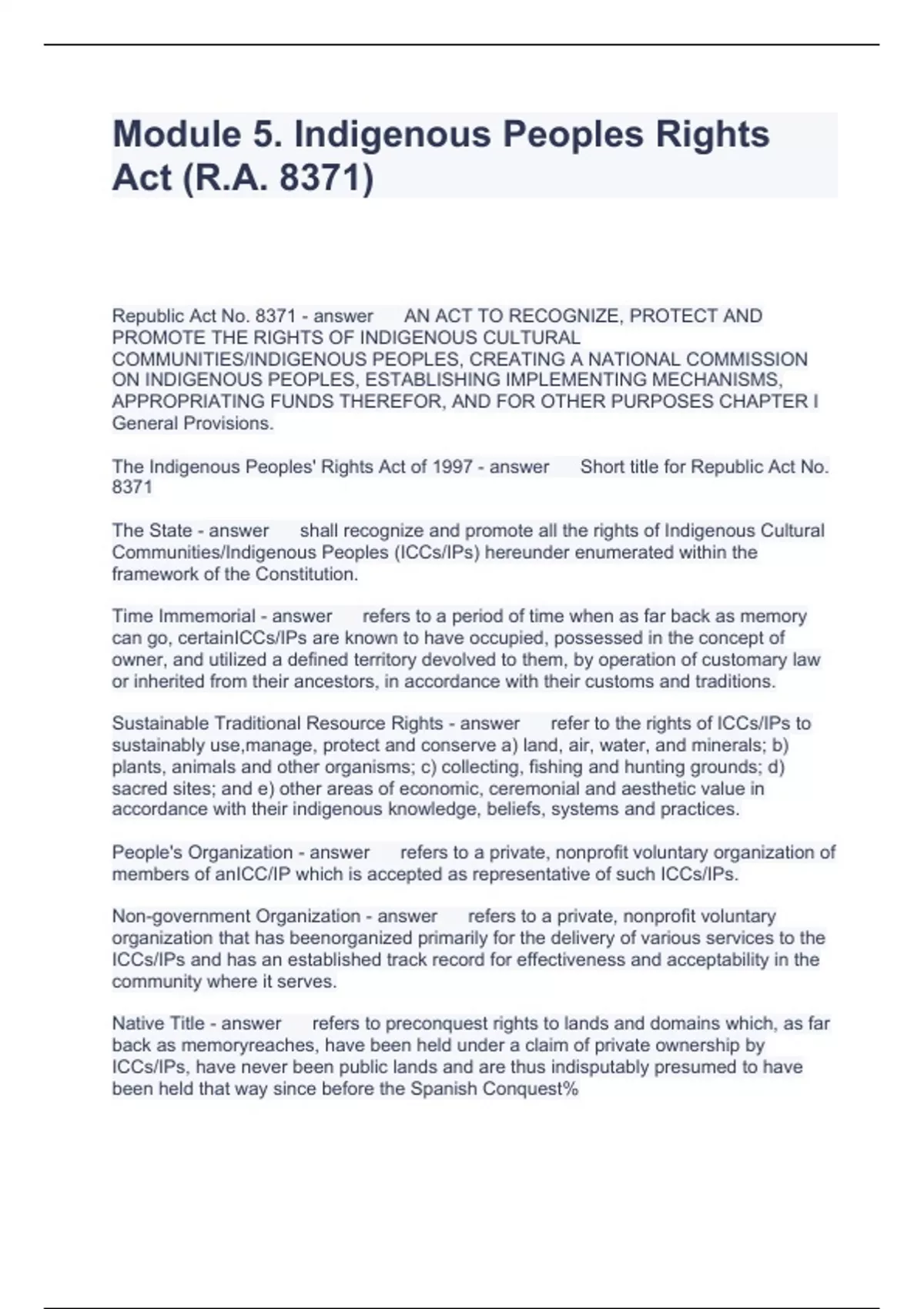 Module 5. Indigenous Peoples Rights Act (R.A. 8371)

Republic Act No. 8371 - answer AN ACT TO RECOGNIZE, PROTECT AND PROMOTE THE RIGHTS OF INDIGENOUS CULTURAL COMMUNITIES/INDIGENOUS PEOPLES, CREATING A NATIONAL COMMISSION ON INDIGENOUS PEOPLES, ESTABLISHING IMPLEMENTING MECHANISMS, APPROPRIATING FUNDS THEREFOR, AND FOR OTHER PURPOSES CHAPTER I General Provisions.

The Indigenous Peoples' Rights Act of 1997 - answer Short title for Republic Act No. 8371

The State - answer shall recognize and promote all the rights of Indigenous Cultural Communities/Indigenous Peoples (ICCs/IPs) hereunder enumerated within the framework of the Constitution.

Time Immemorial - answer refers to a period of time when as far back as memory can go, certainICCs/IPs are known to have occupied, possessed in the concept of owner, and utilized a defined territory devolved to them, by operation of customary law or inherited from their ancestors, in accordance with their customs and traditions.

Sustainable Traditional Resource Rights - answer refer to the rights of ICCs/IPs to sustainably use,manage, protect and conserve a) land, air, water, and minerals; b) plants, animals and other organisms; c) collecting, fishing and hunting grounds; d) sacred sites; and e) other areas of economic, ceremonial and aesthetic value in accordance with their indigenous knowledge, beliefs, systems and practices.

People's Organization - answer refers to a private, nonprofit voluntary organization of members of anICC/IP which is accepted as representative of such ICCs/IPs.

Non-government Organization - answer refers to a private, nonprofit voluntary organization that has beenorganized primarily for the delivery of various services to the ICCs/IPs and has an established track record for effectiveness and acceptability in the community where it serves.

Native Title - answer refers to preconquest rights to lands and domains which, as far back as memoryreaches, have been held under a claim of private ownership by ICCs/IPs, have never been public lands and are thus indisputably presumed to have been held that way since before the Spanish Conquest%